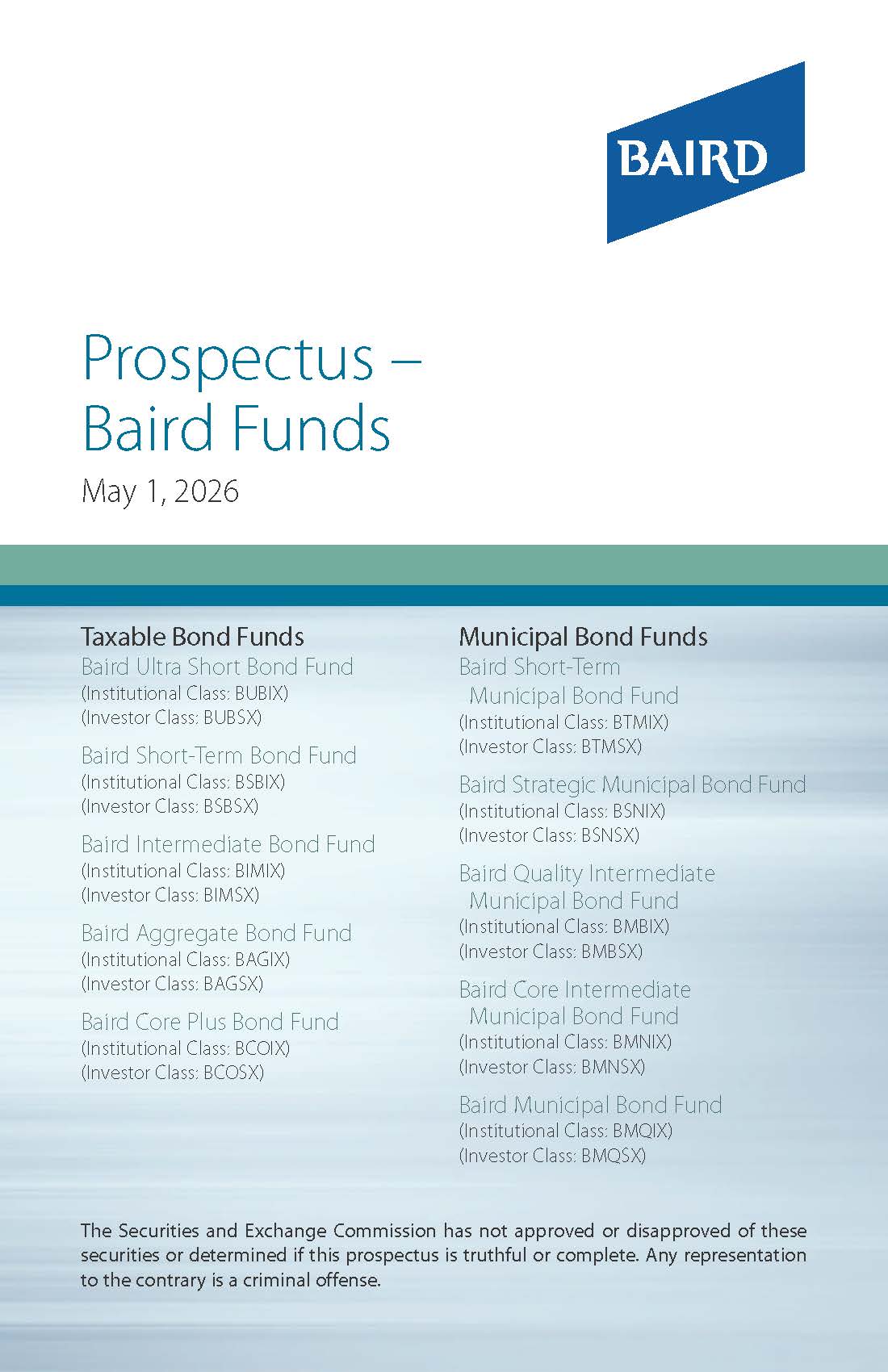 BAIRD

Prospectus – Baird Funds

May 1, 2026

Taxable Bond Funds

Baird Ultra Short Bond Fund
(Institutional Class: BUBIX)
(Investor Class: BUBSX)

Baird Short-Term Bond Fund
(Institutional Class: BSBIX)
(Investor Class: BSBSX)

Baird Intermediate Bond Fund
(Institutional Class: BIMIX)
(Investor Class: BIMSX)

Baird Aggregate Bond Fund
(Institutional Class: BAGIX)
(Investor Class: BAGSX)

Baird Core Plus Bond Fund
(Institutional Class: BCOIX)
(Investor Class: BCOSX)

Municipal Bond Funds

Baird Short-Term Municipal Bond Fund
(Institutional Class: BTMIX)
(Investor Class: BTMSX)

Baird Strategic Municipal Bond Fund
(Institutional Class: BSNIX)
(Investor Class: BSNSX)

Baird Quality Intermediate Municipal Bond Fund
(Institutional Class: BMBIX)
(Investor Class: BMBSX)

Baird Core Intermediate Municipal Bond Fund
(Institutional Class: BMNIX)
(Investor Class: BMNSX)

Baird Municipal Bond Fund
(Institutional Class: BMQIX)
(Investor Class: BMQSX)

The Securities and Exchange Commission has not approved or disapproved of these securities or determined if this prospectus is truthful or complete. Any representation to the contrary is a criminal offense.